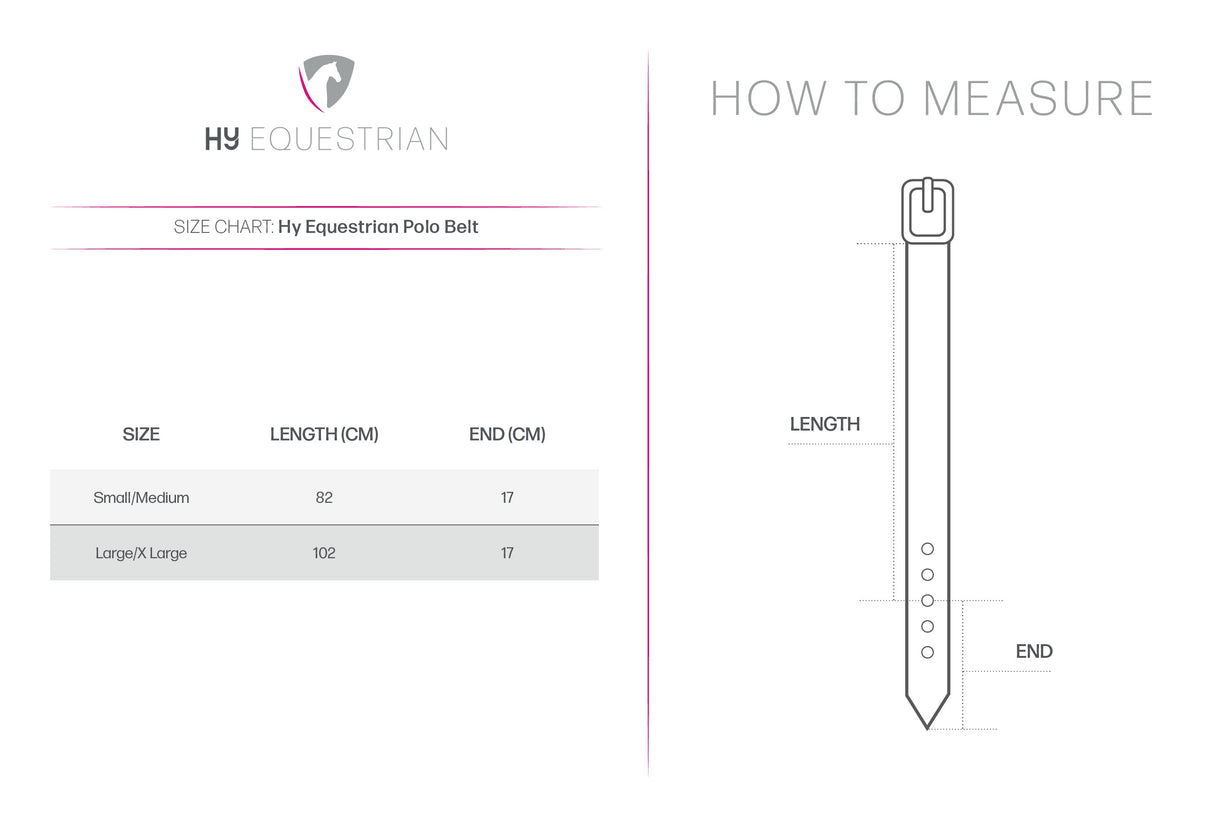 HY EQUESTRIAN

SIZE CHART: Hy Equestrian Polo Belt

| SIZE | LENGTH (CM) | END (CM) |
|---|---|---|
| Small/Medium | 82 | 17 |
| Large/X Large | 102 | 17 |

HOW TO MEASURE

LENGTH

END